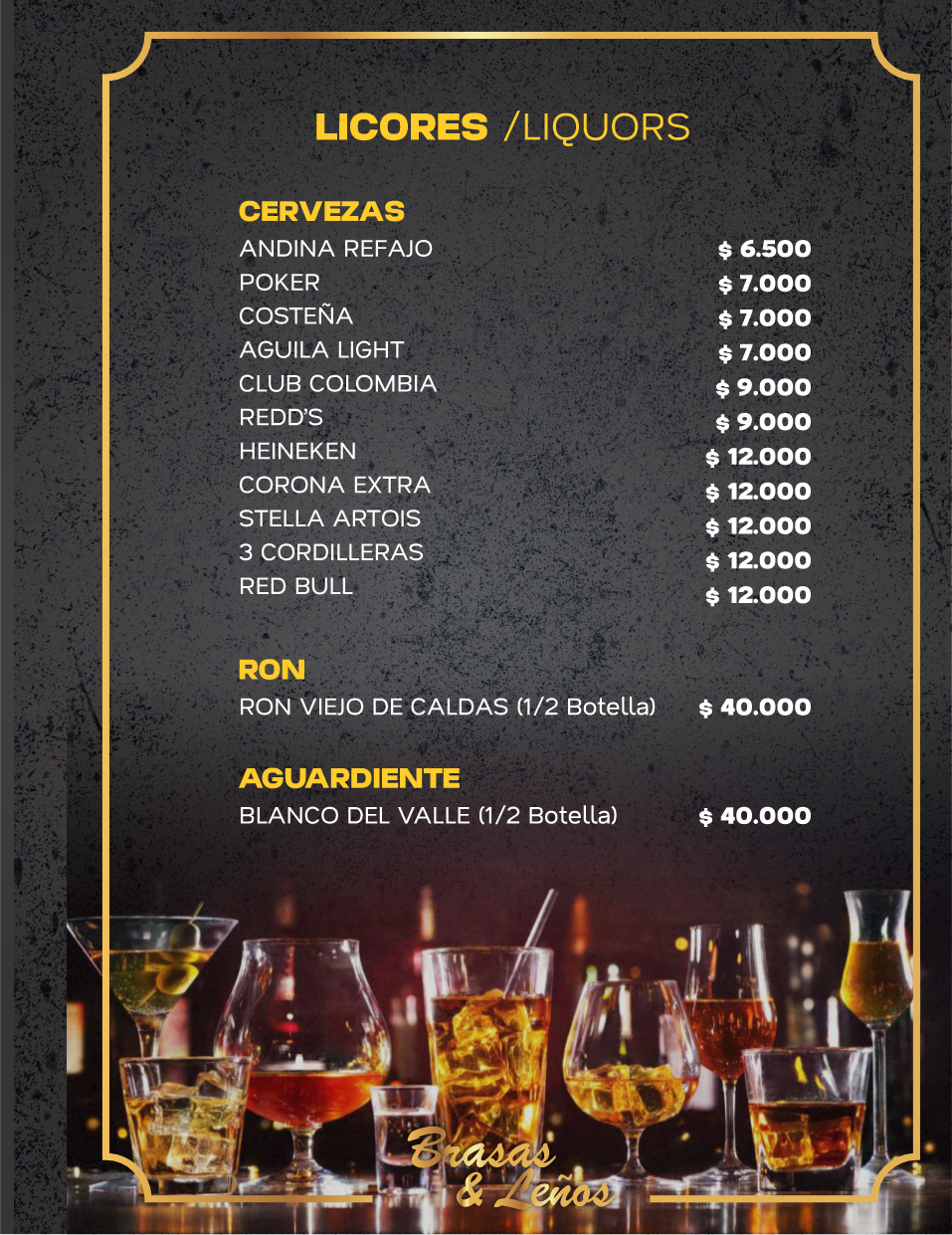 LICORES /LIQUORS

CERVEZAS
ANDINA REFAJO $ 6.500
POKER $ 7.000
COSTEÑA $ 7.000
AGUILA LIGHT $ 7.000
CLUB COLOMBIA $ 9.000
REDD'S $ 9.000
HEINEKEN $ 12.000
CORONA EXTRA $ 12.000
STELLA ARTOIS $ 12.000
3 CORDILLERAS $ 12.000
RED BULL $ 12.000

RON
RON VIEJO DE CALDAS (1/2 Botella) $ 40.000

AGUARDIENTE
BLANCO DEL VALLE (1/2 Botella) $ 40.000

Brasas & Leños